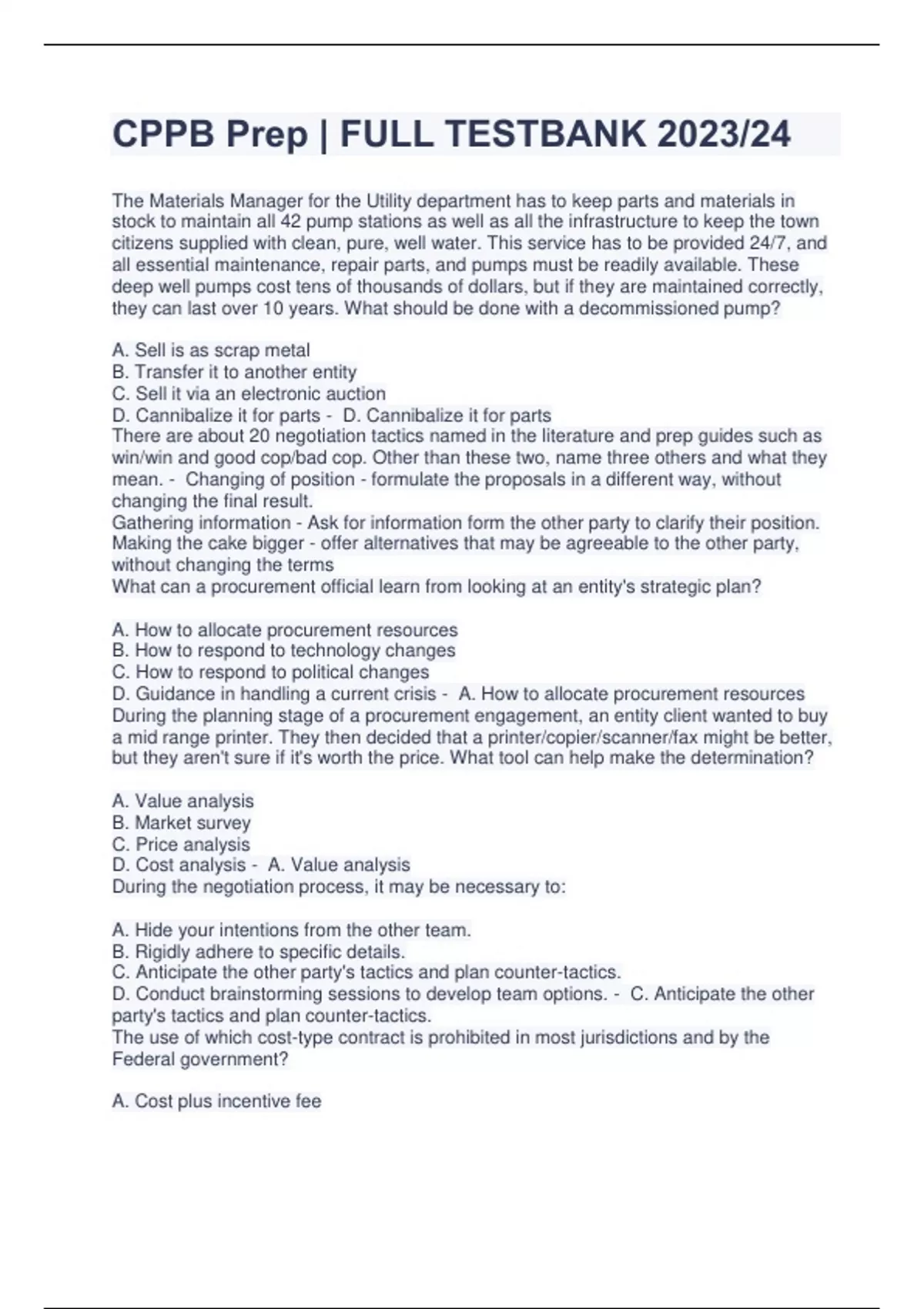 CPPB Prep | FULL TESTBANK 2023/24

The Materials Manager for the Utility department has to keep parts and materials in stock to maintain all 42 pump stations as well as all the infrastructure to keep the town citizens supplied with clean, pure, well water. This service has to be provided 24/7, and all essential maintenance, repair parts, and pumps must be readily available. These deep well pumps cost tens of thousands of dollars, but if they are maintained correctly, they can last over 10 years. What should be done with a decommissioned pump?

A. Sell is as scrap metal
B. Transfer it to another entity
C. Sell it via an electronic auction
D. Cannibalize it for parts - D. Cannibalize it for parts
There are about 20 negotiation tactics named in the literature and prep guides such as win/win and good cop/bad cop. Other than these two, name three others and what they mean. - Changing of position - formulate the proposals in a different way, without changing the final result.
Gathering information - Ask for information form the other party to clarify their position.
Making the cake bigger - offer alternatives that may be agreeable to the other party, without changing the terms
What can a procurement official learn from looking at an entity's strategic plan?

A. How to allocate procurement resources
B. How to respond to technology changes
C. How to respond to political changes
D. Guidance in handling a current crisis - A. How to allocate procurement resources
During the planning stage of a procurement engagement, an entity client wanted to buy a mid range printer. They then decided that a printer/copier/scanner/fax might be better, but they aren't sure if it's worth the price. What tool can help make the determination?

A. Value analysis
B. Market survey
C. Price analysis
D. Cost analysis - A. Value analysis
During the negotiation process, it may be necessary to:

A. Hide your intentions from the other team.
B. Rigidly adhere to specific details.
C. Anticipate the other party's tactics and plan counter-tactics.
D. Conduct brainstorming sessions to develop team options. - C. Anticipate the other party's tactics and plan counter-tactics.
The use of which cost-type contract is prohibited in most jurisdictions and by the Federal government?

A. Cost plus incentive fee